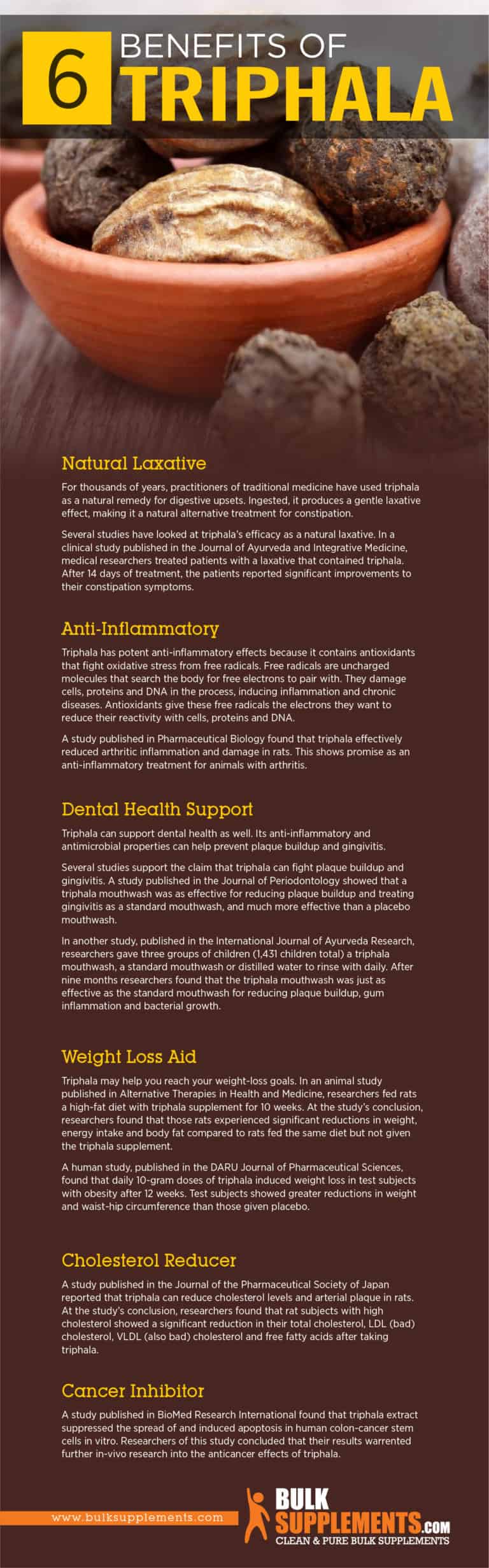 6 BENEFITS OF TRIPHALA

Natural Laxative

For thousands of years, practitioners of traditional medicine have used triphala as a natural remedy for digestive upsets. Ingested, it produces a gentle laxative effect, making it a natural alternative treatment for constipation.

Several studies have looked at triphala's efficacy as a natural laxative. In a clinical study published in the Journal of Ayurveda and Integrative Medicine, medical researchers treated patients with a laxative that contained triphala. After 14 days of treatment, the patients reported significant improvements to their constipation symptoms.

Anti-Inflammatory

Triphala has potent anti-inflammatory effects because it contains antioxidants that fight oxidative stress from free radicals. Free radicals are uncharged molecules that search the body for free electrons to pair with. They damage cells, proteins and DNA in the process, inducing inflammation and chronic diseases. Antioxidants give these free radicals the electrons they want to reduce their reactivity with cells, proteins and DNA.

A study published in Pharmaceutical Biology found that triphala effectively reduced arthritic inflammation and damage in rats. This shows promise as an anti-inflammatory treatment for animals with arthritis.

Dental Health Support

Triphala can support dental health as well. Its anti-inflammatory and antimicrobial properties can help prevent plaque buildup and gingivitis.

Several studies support the claim that triphala can fight plaque buildup and gingivitis. A study published in the Journal of Periodontology showed that a triphala mouthwash was as effective for reducing plaque buildup and treating gingivitis as a standard mouthwash, and much more effective than a placebo mouthwash.

In another study, published in the International Journal of Ayurveda Research, researchers gave three groups of children (1,431 children total) a triphala mouthwash, a standard mouthwash or distilled water to rinse with daily. After nine months researchers found that the triphala mouthwash was just as effective as the standard mouthwash for reducing plaque buildup, gum inflammation and bacterial growth.

Weight Loss Aid

Triphala may help you reach your weight-loss goals. In an animal study published in Alternative Therapies in Health and Medicine, researchers fed rats a high-fat diet with triphala supplement for 10 weeks. At the study's conclusion, researchers found that those rats experienced significant reductions in weight, energy intake and body fat compared to rats fed the same diet but not given the triphala supplement.

A human study, published in the DARU Journal of Pharmaceutical Sciences, found that daily 10-gram doses of triphala induced weight loss in test subjects with obesity after 12 weeks. Test subjects showed greater reductions in weight and waist-hip circumference than those given placebo.

Cholesterol Reducer

A study published in the Journal of the Pharmaceutical Society of Japan reported that triphala can reduce cholesterol levels and arterial plaque in rats. At the study's conclusion, researchers found that rat subjects with high cholesterol showed a significant reduction in their total cholesterol, LDL (bad) cholesterol, VLDL (also bad) cholesterol and free fatty acids after taking triphala.

Cancer Inhibitor

A study published in BioMed Research International found that triphala extract suppressed the spread of and induced apoptosis in human colon-cancer stem cells in vitro. Researchers of this study concluded that their results warrented further in-vivo research into the anticancer effects of triphala.

www.bulksupplements.com

BULK SUPPLEMENTS.COM
CLEAN & PURE BULK SUPPLEMENTS